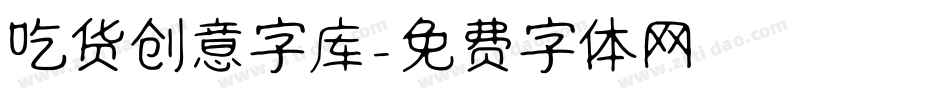 吃货创意字库-免费字体网